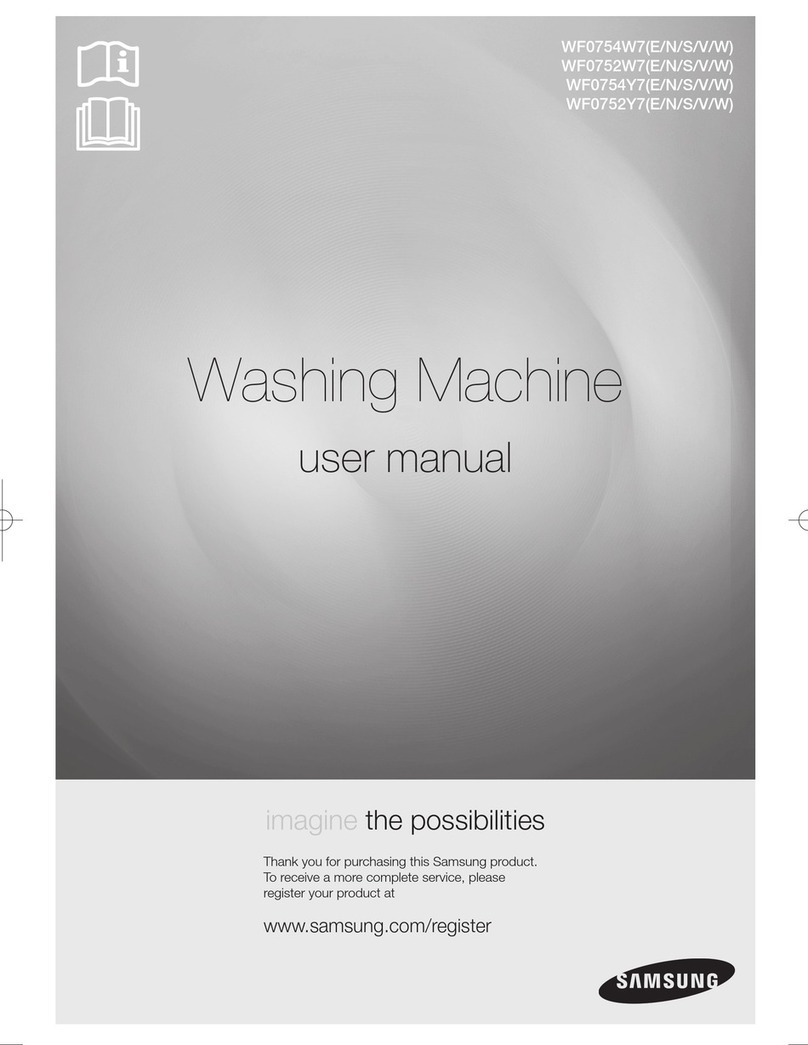 WF0754W7(E/N/S/V/W)
WF0752W7(E/N/S/V/W)
WF0754Y7(E/N/S/V/W)
WF0752Y7(E/N/S/V/W)

Washing Machine

user manual

imagine the possibilities

Thank you for purchasing this Samsung product. To receive a more complete service, please register your product at

www.samsung.com/register

SAMSUNG